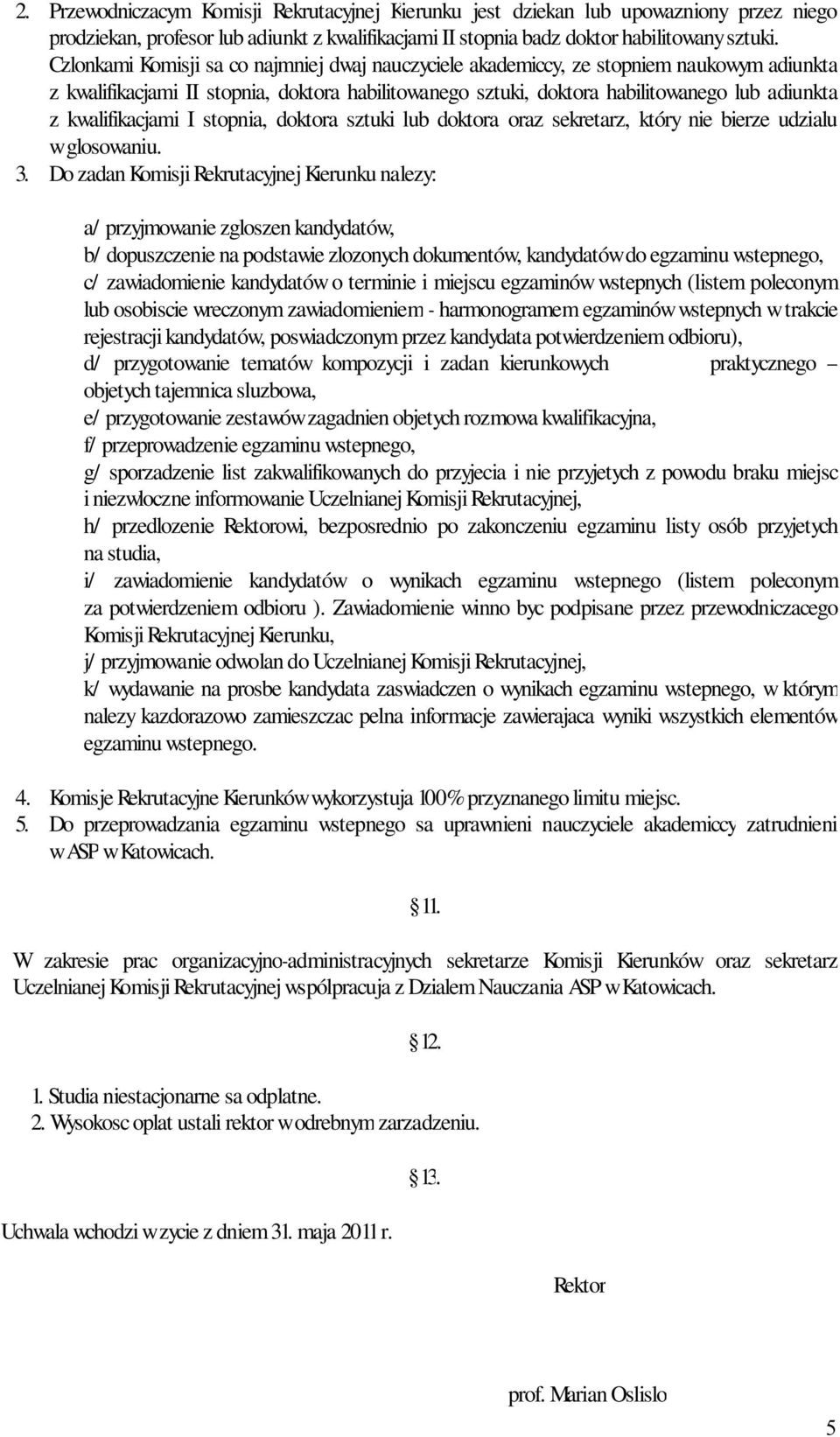 2. Przewodniczacym Komisji Rekrutacyjnej Kierunku jest dziekan lub upowazniony przez niego prodziekan, profesor lub adiunkt z kwalifikacjami II stopnia badz doktor habilitowany sztuki. Czlonkami Komisji sa co najmniej dwaj nauczyciele akademiccy, ze stopniem naukowym adiunkta z kwalifikacjami II stopnia, doktora habilitowanego sztuki, doktora habilitowanego lub adiunkta z kwalifikacjami I stopnia, doktora sztuki lub doktora oraz sekretarz, który nie bierze udzialu w glosowaniu.

3. Do zadan Komisji Rekrutacyjnej Kierunku nalezy:

a/ przyjmowanie zgloszen kandydatów,
b/ dopuszczenie na podstawie zlozonych dokumentów, kandydatów do egzaminu wstepnego,
c/ zawiadomienie kandydatów o terminie i miejscu egzaminów wstepnych (listem poleconym lub osobiscie wreczonym zawiadomieniem - harmonogramem egzaminów wstepnych w trakcie rejestracji kandydatów, poswiadczonym przez kandydata potwierdzeniem odbioru),
d/ przygotowanie tematów kompozycji i zadan kierunkowych praktycznego – objetych tajemnica sluzbowa,
e/ przygotowanie zestawów zagadnien objetych rozmowa kwalifikacyjna,
f/ przeprowadzenie egzaminu wstepnego,
g/ sporzadzenie list zakwalifikowanych do przyjecia i nie przyjetych z powodu braku miejsc i niezwloczne informowanie Uczelnianej Komisji Rekrutacyjnej,
h/ przedlozenie Rektorowi, bezposrednio po zakonczeniu egzaminu listy osób przyjetych na studia,
i/ zawiadomienie kandydatów o wynikach egzaminu wstepnego (listem poleconym za potwierdzeniem odbioru ). Zawiadomienie winno byc podpisane przez przewodniczacego Komisji Rekrutacyjnej Kierunku,
j/ przyjmowanie odwolan do Uczelnianej Komisji Rekrutacyjnej,
k/ wydawanie na prosbe kandydata zaswiadczen o wynikach egzaminu wstepnego, w którym nalezy kazdorazowo zamieszczac pelna informacje zawierajaca wyniki wszystkich elementów egzaminu wstepnego.

4. Komisje Rekrutacyjne Kierunków wykorzystuja 100% przyznanego limitu miejsc.
5. Do przeprowadzania egzaminu wstepnego sa uprawnieni nauczyciele akademiccy zatrudnieni w ASP w Katowicach.

§ 11.

W zakresie prac organizacyjno-administracyjnych sekretarze Komisji Kierunków oraz sekretarz Uczelnianej Komisji Rekrutacyjnej wspólpracuja z Dzialem Nauczania ASP w Katowicach.

§ 12.

1. Studia niestacjonarne sa odplatne.
2. Wysokosc oplat ustali rektor w odrebnym zarzadzeniu.

§ 13.

Uchwala wchodzi w zycie z dniem 31. maja 2011 r.

Rektor

prof. Marian Oslislo

5